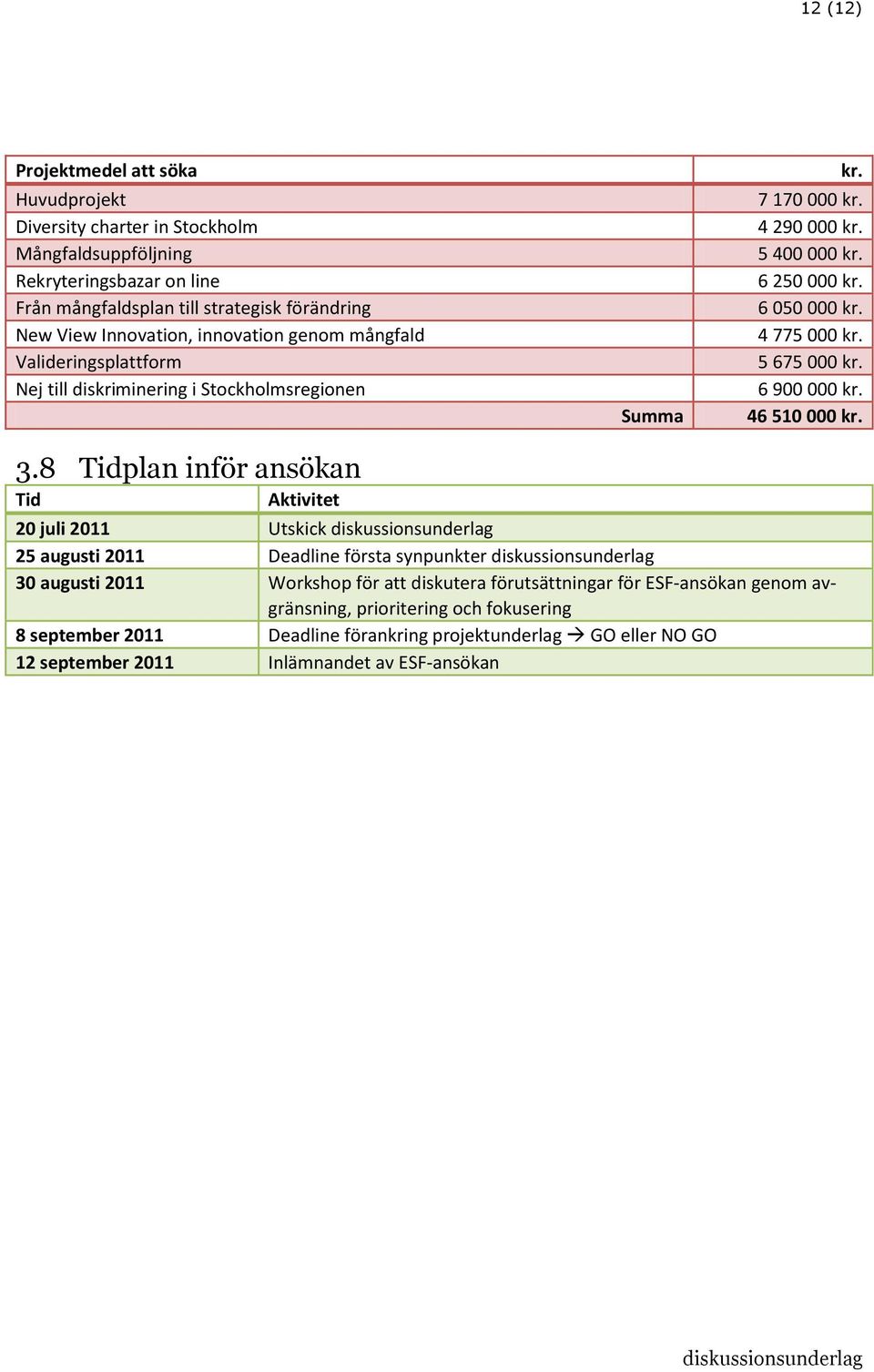 12 (12)

| Projektmedel att söka | kr. |
|---|---|
| Huvudprojekt | 7 170 000 kr. |
| Diversity charter in Stockholm | 4 290 000 kr. |
| Mångfaldsuppföljning | 5 400 000 kr. |
| Rekryteringsbazar on line | 6 250 000 kr. |
| Från mångfaldsplan till strategisk förändring | 6 050 000 kr. |
| New View Innovation, innovation genom mångfald | 4 775 000 kr. |
| Valideringsplattform | 5 675 000 kr. |
| Nej till diskriminering i Stockholmsregionen | 6 900 000 kr. |
| Summa | 46 510 000 kr. |

3.8 Tidplan inför ansökan

| Tid | Aktivitet |
|---|---|
| 20 juli 2011 | Utskick diskussionsunderlag |
| 25 augusti 2011 | Deadline första synpunkter diskussionsunderlag |
| 30 augusti 2011 | Workshop för att diskutera förutsättningar för ESF-ansökan genom avgränsning, prioritering och fokusering |
| 8 september 2011 | Deadline förankring projektunderlag → GO eller NO GO |
| 12 september 2011 | Inlämnandet av ESF-ansökan |

diskussionsunderlag